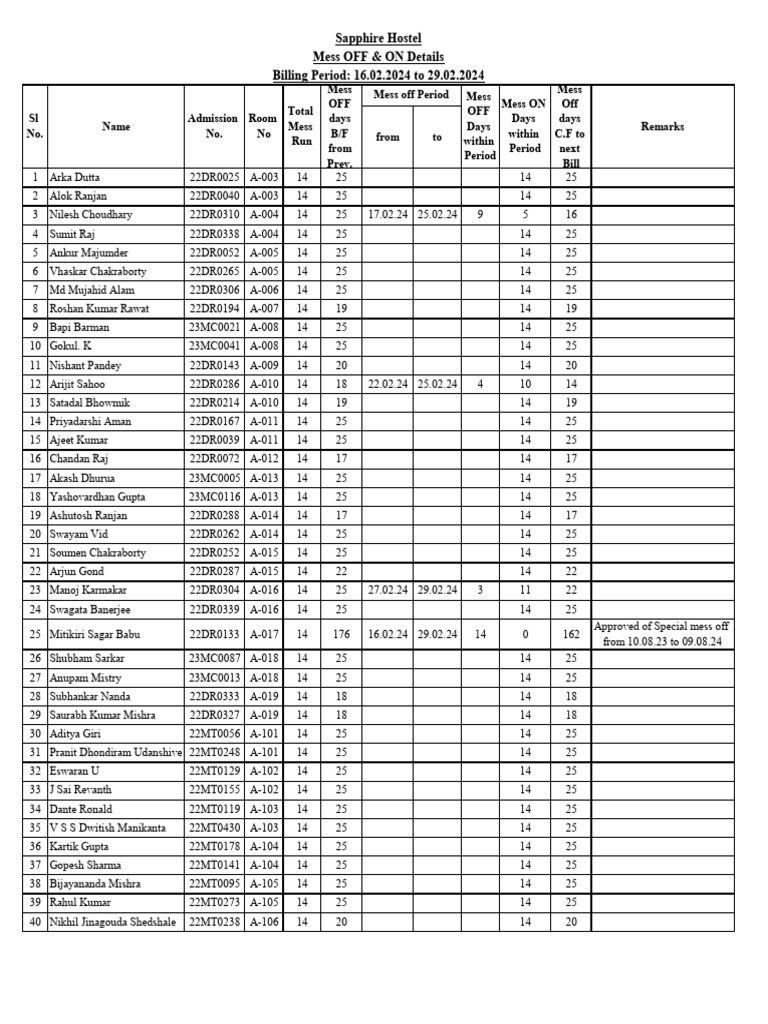 Sapphire Hostel
Mess OFF & ON Details
Billing Period: 16.02.2024 to 29.02.2024

| Sl No. | Name | Admission No. | Room No | Total Mess Run | Mess OFF days B/F from Prev. | Mess off Period from | Mess off Period to | Mess OFF Days within Period | Mess ON Days within Period | Mess Off days C.F to next Bill | Remarks |
|---|---|---|---|---|---|---|---|---|---|---|---|
| 1 | Arka Dutta | 22DR0025 | A-003 | 14 | 25 | | | | 14 | 25 | |
| 2 | Alok Ranjan | 22DR0040 | A-003 | 14 | 25 | | | | 14 | 25 | |
| 3 | Nilesh Choudhary | 22DR0310 | A-004 | 14 | 25 | 17.02.24 | 25.02.24 | 9 | 5 | 16 | |
| 4 | Sumit Raj | 22DR0338 | A-004 | 14 | 25 | | | | 14 | 25 | |
| 5 | Ankur Majumder | 22DR0052 | A-005 | 14 | 25 | | | | 14 | 25 | |
| 6 | Vhaskar Chakraborty | 22DR0265 | A-005 | 14 | 25 | | | | 14 | 25 | |
| 7 | Md Mujahid Alam | 22DR0306 | A-006 | 14 | 25 | | | | 14 | 25 | |
| 8 | Roshan Kumar Rawat | 22DR0194 | A-007 | 14 | 19 | | | | 14 | 19 | |
| 9 | Bapi Barman | 23MC0021 | A-008 | 14 | 25 | | | | 14 | 25 | |
| 10 | Gokul. K | 23MC0041 | A-008 | 14 | 25 | | | | 14 | 25 | |
| 11 | Nishant Pandey | 22DR0143 | A-009 | 14 | 20 | | | | 14 | 20 | |
| 12 | Arijit Sahoo | 22DR0286 | A-010 | 14 | 18 | 22.02.24 | 25.02.24 | 4 | 10 | 14 | |
| 13 | Satadal Bhowmik | 22DR0214 | A-010 | 14 | 19 | | | | 14 | 19 | |
| 14 | Priyadarshi Aman | 22DR0167 | A-011 | 14 | 25 | | | | 14 | 25 | |
| 15 | Ajeet Kumar | 22DR0039 | A-011 | 14 | 25 | | | | 14 | 25 | |
| 16 | Chandan Raj | 22DR0072 | A-012 | 14 | 17 | | | | 14 | 17 | |
| 17 | Akash Dhurua | 23MC0005 | A-013 | 14 | 25 | | | | 14 | 25 | |
| 18 | Yashovardhan Gupta | 23MC0116 | A-013 | 14 | 25 | | | | 14 | 25 | |
| 19 | Ashutosh Ranjan | 22DR0288 | A-014 | 14 | 17 | | | | 14 | 17 | |
| 20 | Swayam Vid | 22DR0262 | A-014 | 14 | 25 | | | | 14 | 25 | |
| 21 | Soumen Chakraborty | 22DR0252 | A-015 | 14 | 25 | | | | 14 | 25 | |
| 22 | Arjun Gond | 22DR0287 | A-015 | 14 | 22 | | | | 14 | 22 | |
| 23 | Manoj Karmakar | 22DR0304 | A-016 | 14 | 25 | 27.02.24 | 29.02.24 | 3 | 11 | 22 | |
| 24 | Swagata Banerjee | 22DR0339 | A-016 | 14 | 25 | | | | 14 | 25 | |
| 25 | Mitikiri Sagar Babu | 22DR0133 | A-017 | 14 | 176 | 16.02.24 | 29.02.24 | 14 | 0 | 162 | Approved of Special mess off from 10.08.23 to 09.08.24 |
| 26 | Shubham Sarkar | 23MC0087 | A-018 | 14 | 25 | | | | 14 | 25 | |
| 27 | Anupam Mistry | 23MC0013 | A-018 | 14 | 25 | | | | 14 | 25 | |
| 28 | Subhankar Nanda | 22DR0333 | A-019 | 14 | 18 | | | | 14 | 18 | |
| 29 | Saurabh Kumar Mishra | 22DR0327 | A-019 | 14 | 18 | | | | 14 | 18 | |
| 30 | Aditya Giri | 22MT0056 | A-101 | 14 | 25 | | | | 14 | 25 | |
| 31 | Pranit Dhondiram Udanshive | 22MT0248 | A-101 | 14 | 25 | | | | 14 | 25 | |
| 32 | Eswaran U | 22MT0129 | A-102 | 14 | 25 | | | | 14 | 25 | |
| 33 | J Sai Revanth | 22MT0155 | A-102 | 14 | 25 | | | | 14 | 25 | |
| 34 | Dante Ronald | 22MT0119 | A-103 | 14 | 25 | | | | 14 | 25 | |
| 35 | V S S Dwitish Manikanta | 22MT0430 | A-103 | 14 | 25 | | | | 14 | 25 | |
| 36 | Kartik Gupta | 22MT0178 | A-104 | 14 | 25 | | | | 14 | 25 | |
| 37 | Gopesh Sharma | 22MT0141 | A-104 | 14 | 25 | | | | 14 | 25 | |
| 38 | Bijayananda Mishra | 22MT0095 | A-105 | 14 | 25 | | | | 14 | 25 | |
| 39 | Rahul Kumar | 22MT0273 | A-105 | 14 | 25 | | | | 14 | 25 | |
| 40 | Nikhil Jinagouda Shedshale | 22MT0238 | A-106 | 14 | 20 | | | | 14 | 20 | |